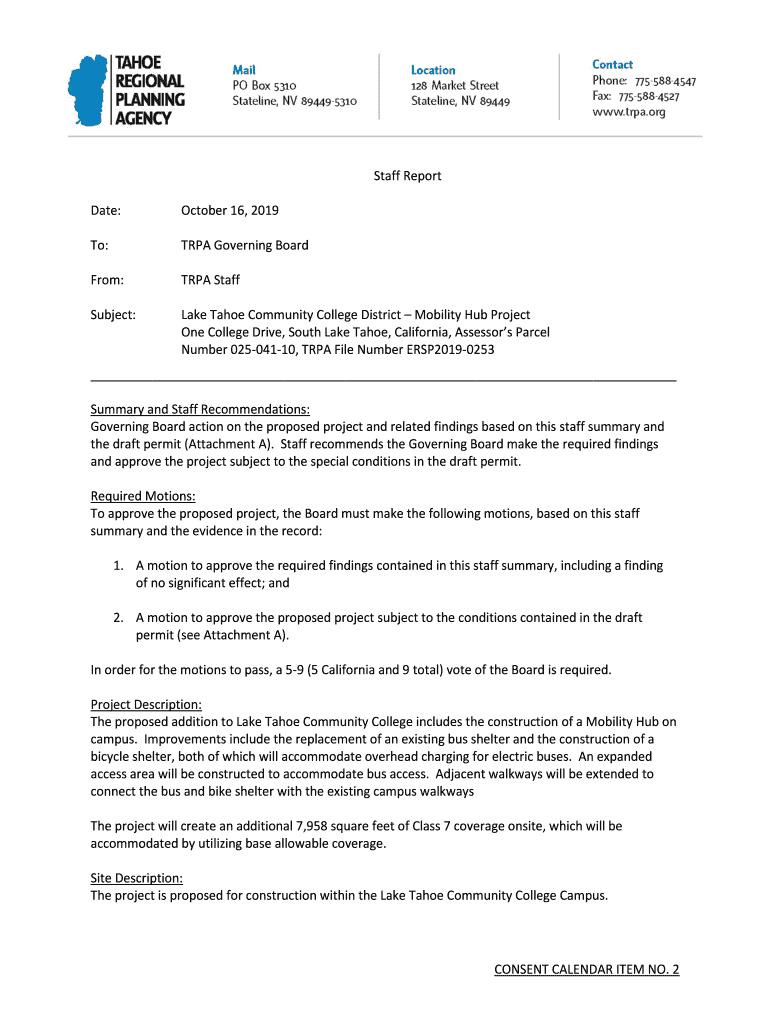 TAHOE REGIONAL PLANNING AGENCY

Mail
PO Box 5310
Stateline, NV 89449-5310

Location
128 Market Street
Stateline, NV 89449

Contact
Phone: 775-588-4547
Fax: 775-588-4527
www.trpa.org

Staff Report

Date: October 16, 2019

To: TRPA Governing Board

From: TRPA Staff

Subject: Lake Tahoe Community College District – Mobility Hub Project
One College Drive, South Lake Tahoe, California, Assessor's Parcel Number 025-041-10, TRPA File Number ERSP2019-0253

Summary and Staff Recommendations:
Governing Board action on the proposed project and related findings based on this staff summary and the draft permit (Attachment A). Staff recommends the Governing Board make the required findings and approve the project subject to the special conditions in the draft permit.

Required Motions:
To approve the proposed project, the Board must make the following motions, based on this staff summary and the evidence in the record:

1. A motion to approve the required findings contained in this staff summary, including a finding of no significant effect; and

2. A motion to approve the proposed project subject to the conditions contained in the draft permit (see Attachment A).

In order for the motions to pass, a 5-9 (5 California and 9 total) vote of the Board is required.

Project Description:
The proposed addition to Lake Tahoe Community College includes the construction of a Mobility Hub on campus. Improvements include the replacement of an existing bus shelter and the construction of a bicycle shelter, both of which will accommodate overhead charging for electric buses. An expanded access area will be constructed to accommodate bus access. Adjacent walkways will be extended to connect the bus and bike shelter with the existing campus walkways

The project will create an additional 7,958 square feet of Class 7 coverage onsite, which will be accommodated by utilizing base allowable coverage.

Site Description:
The project is proposed for construction within the Lake Tahoe Community College Campus.

CONSENT CALENDAR ITEM NO. 2